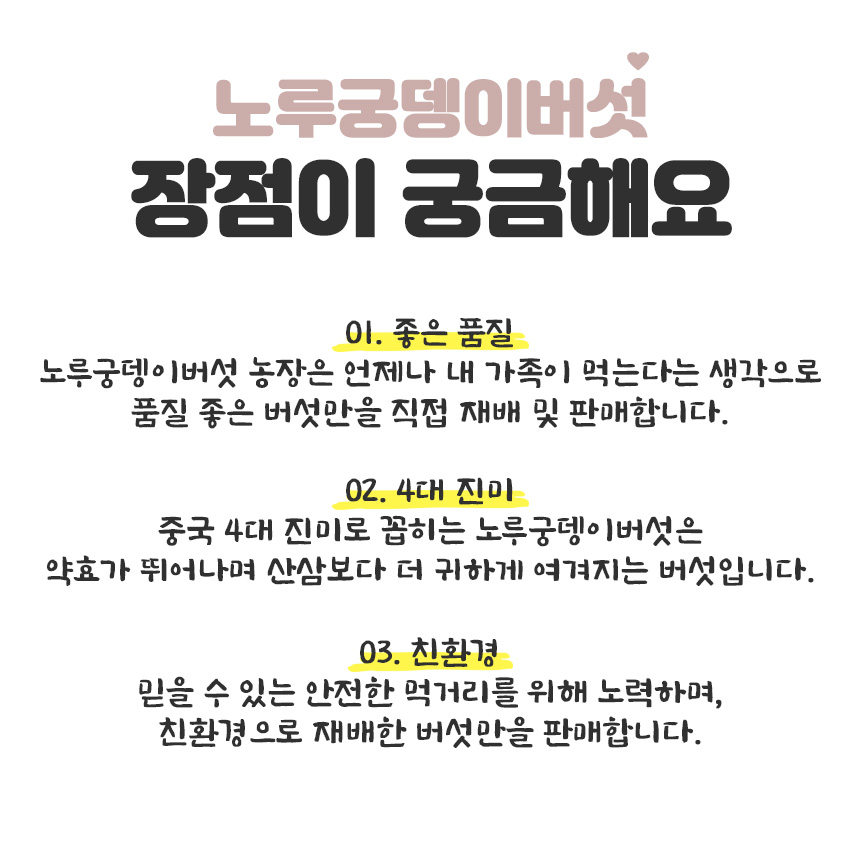 노루궁뎅이버섯
장점이 궁금해요

01. 좋은 품질
노루궁뎅이버섯 농장은 언제나 내 가족이 먹는다는 생각으로
품질 좋은 버섯만을 직접 재배 및 판매합니다.

02. 4대 진미
중국 4대 진미로 꼽히는 노루궁뎅이버섯은
약효가 뛰어나며 산삼보다 더 귀하게 여겨지는 버섯입니다.

03. 친환경
믿을 수 있는 안전한 먹거리를 위해 노력하며,
친환경으로 재배한 버섯만을 판매합니다.